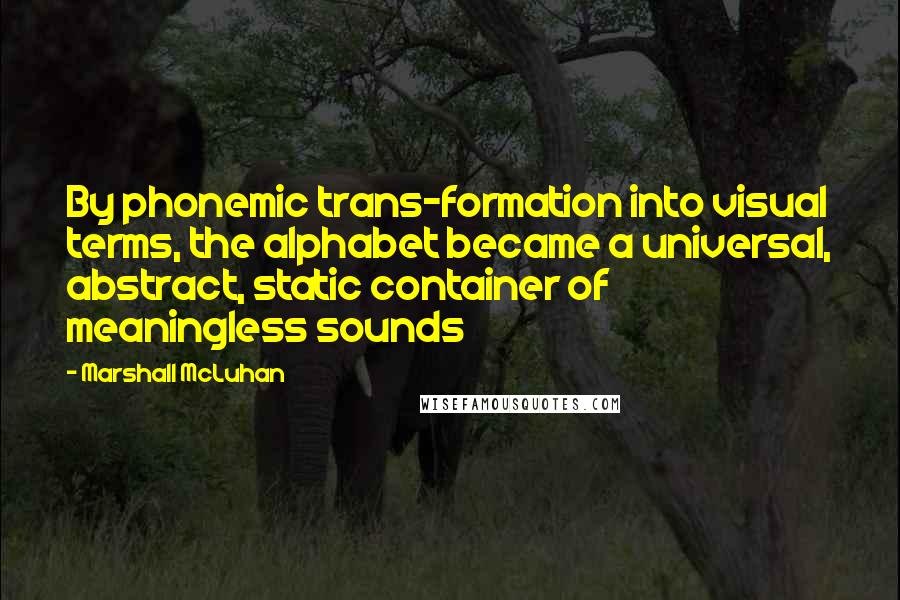 By phonemic trans-formation into visual terms, the alphabet became a universal, abstract, static container of meaningless sounds

- Marshall McLuhan

WISEFAMOUSQUOTES.COM